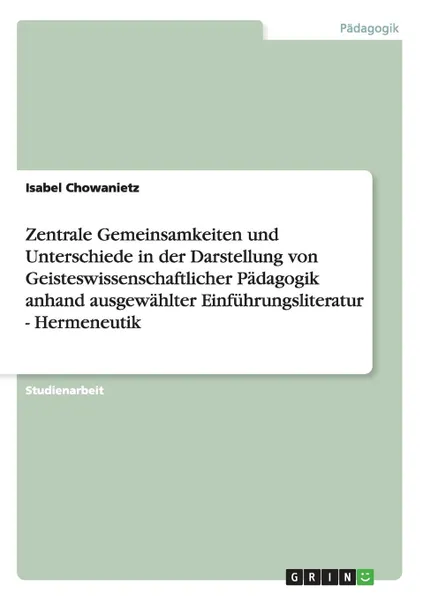 Pädagogik

Isabel Chowanietz

Zentrale Gemeinsamkeiten und Unterschiede in der Darstellung von Geisteswissenschaftlicher Pädagogik anhand ausgewählter Einführungsliteratur - Hermeneutik

Studienarbeit

GRIN